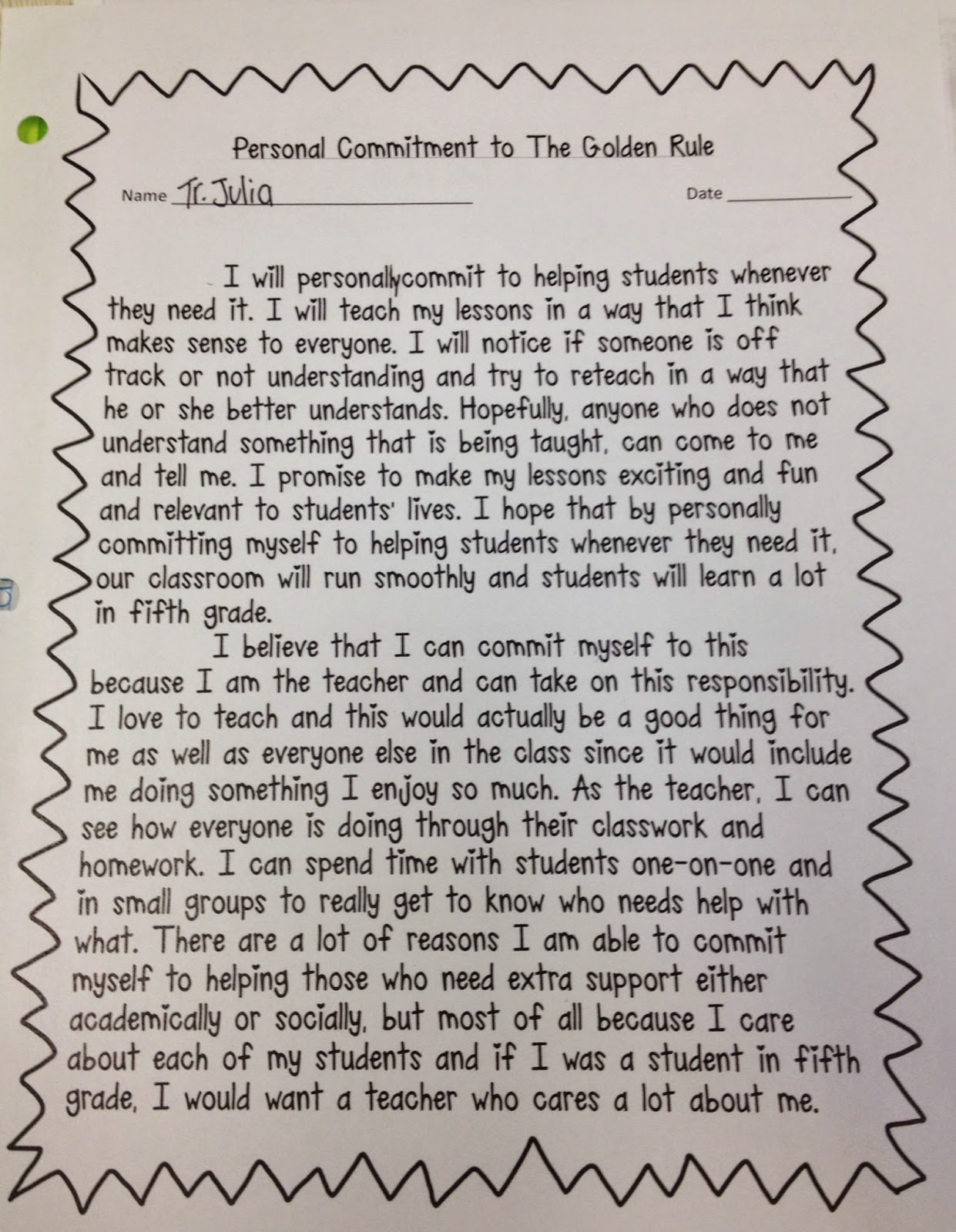 Personal Commitment to The Golden Rule

Name Tr. Julia

Date ____

I will personallycommit to helping students whenever they need it. I will teach my lessons in a way that I think makes sense to everyone. I will notice if someone is off track or not understanding and try to reteach in a way that he or she better understands. Hopefully, anyone who does not understand something that is being taught, can come to me and tell me. I promise to make my lessons exciting and fun and relevant to students' lives. I hope that by personally committing myself to helping students whenever they need it, our classroom will run smoothly and students will learn a lot in fifth grade.

I believe that I can commit myself to this because I am the teacher and can take on this responsibility. I love to teach and this would actually be a good thing for me as well as everyone else in the class since it would include me doing something I enjoy so much. As the teacher, I can see how everyone is doing through their classwork and homework. I can spend time with students one-on-one and in small groups to really get to know who needs help with what. There are a lot of reasons I am able to commit myself to helping those who need extra support either academically or socially, but most of all because I care about each of my students and if I was a student in fifth grade, I would want a teacher who cares a lot about me.